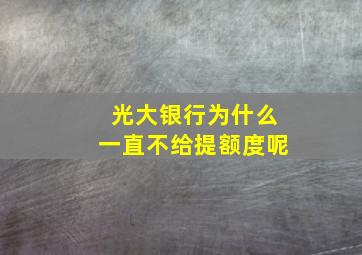 光大银行为什么
一直不给提额度呢